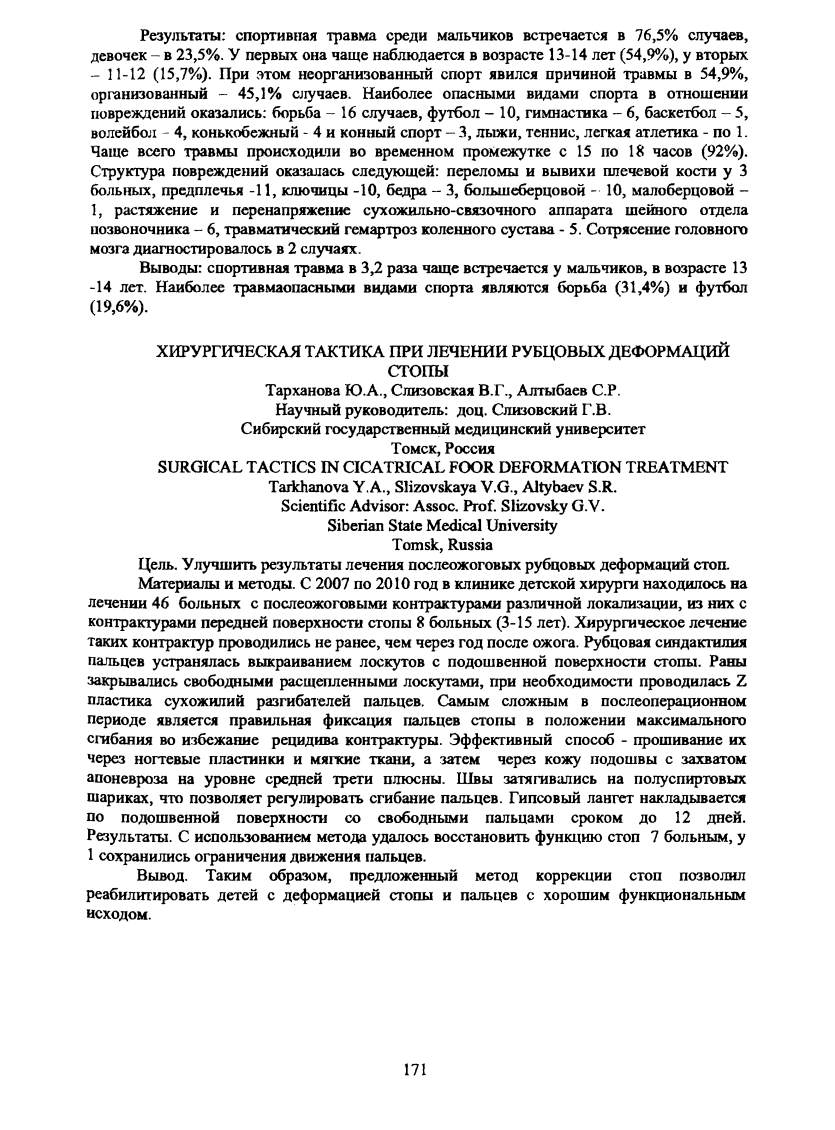 Результаты: спортивная травма среди мальчиков встречается в 76,5% случаев, девочек – в 23,5%. У первых она чаще наблюдается в возрасте 13-14 лет (54,9%), у вторых – 11-12 (15,7%). При этом неорганизованный спорт явился причиной травмы в 54,9%, организованный – 45,1% случаев. Наиболее опасными видами спорта в отношении повреждений оказались: борьба – 16 случаев, футбол – 10, гимнастика – 6, баскетбол – 5, волейбол - 4, конькобежный - 4 и конный спорт – 3, лыжи, теннис, легкая атлетика - по 1. Чаще всего травмы происходили во временном промежутке с 15 по 18 часов (92%). Структура повреждений оказалась следующей: переломы и вывихи плечевой кости у 3 больных, предплечья -11, ключицы -10, бедра – 3, большеберцовой - 10, малоберцовой – 1, растяжение и перенапряжение сухожильно-связочного аппарата шейного отдела позвоночника – 6, травматический гемартроз коленного сустава - 5. Сотрясение головного мозга диагностировалось в 2 случаях.

Выводы: спортивная травма в 3,2 раза чаще встречается у мальчиков, в возрасте 13 -14 лет. Наиболее травмаопасными видами спорта являются борьба (31,4%) и футбол (19,6%).

ХИРУРГИЧЕСКАЯ ТАКТИКА ПРИ ЛЕЧЕНИИ РУБЦОВЫХ ДЕФОРМАЦИЙ СТОПЫ
Тарханова Ю.А., Слизовская В.Г., Алтыбаев С.Р.
Научный руководитель: доц. Слизовский Г.В.
Сибирский государственный медицинский университет
Томск, Россия
SURGICAL TACTICS IN CICATRICAL FOOR DEFORMATION TREATMENT
Tarkhanova Y.A., Slizovskaya V.G., Altybaev S.R.
Scientific Advisor: Assoc. Prof. Slizovsky G.V.
Siberian State Medical University
Tomsk, Russia

Цель. Улучшить результаты лечения послеожоговых рубцовых деформаций стоп.

Материалы и методы. С 2007 по 2010 год в клинике детской хирурги находилось на лечении 46 больных с послеожоговыми контрактурами различной локализации, из них с контрактурами передней поверхности стопы 8 больных (3-15 лет). Хирургическое лечение таких контрактур проводились не ранее, чем через год после ожога. Рубцовая синдактилия пальцев устранялась выкраиванием лоскутов с подошвенной поверхности стопы. Раны закрывались свободными расщепленными лоскутами, при необходимости проводилась Z пластика сухожилий разгибателей пальцев. Самым сложным в послеоперационном периоде является правильная фиксация пальцев стопы в положении максимального сгибания во избежание рецидива контрактуры. Эффективный способ - прошивание их через ногтевые пластинки и мягкие ткани, а затем через кожу подошвы с захватом апоневроза на уровне средней трети плюсны. Швы затягивались на полуспиртовых шариках, что позволяет регулировать сгибание пальцев. Гипсовый лангет накладывается по подошвенной поверхности со свободными пальцами сроком до 12 дней. Результаты. С использованием метода удалось восстановить функцию стоп 7 больным, у 1 сохранились ограничения движения пальцев.

Вывод. Таким образом, предложенный метод коррекции стоп позволил реабилитировать детей с деформацией стопы и пальцев с хорошим функциональным исходом.

171